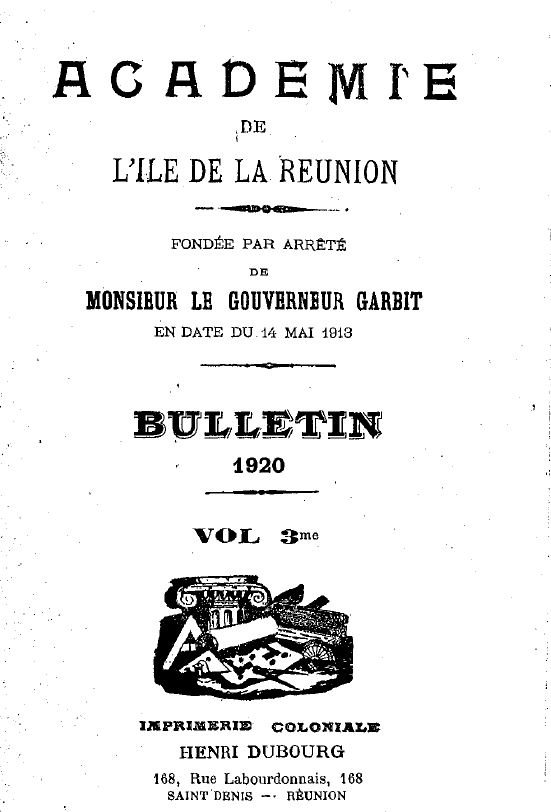 ACADEMIE
DE
L'ILE DE LA REUNION

FONDÉE PAR ARRÊTÉ
DE
MONSIEUR LE GOUVERNEUR GARBIT
EN DATE DU 14 MAI 1913

BULLETIN
1920

VOL 3me

IMPRIMERIE COLONIALE
HENRI DUBOURG
168, Rue Labourdonnais, 168
SAINT DENIS — RÉUNION